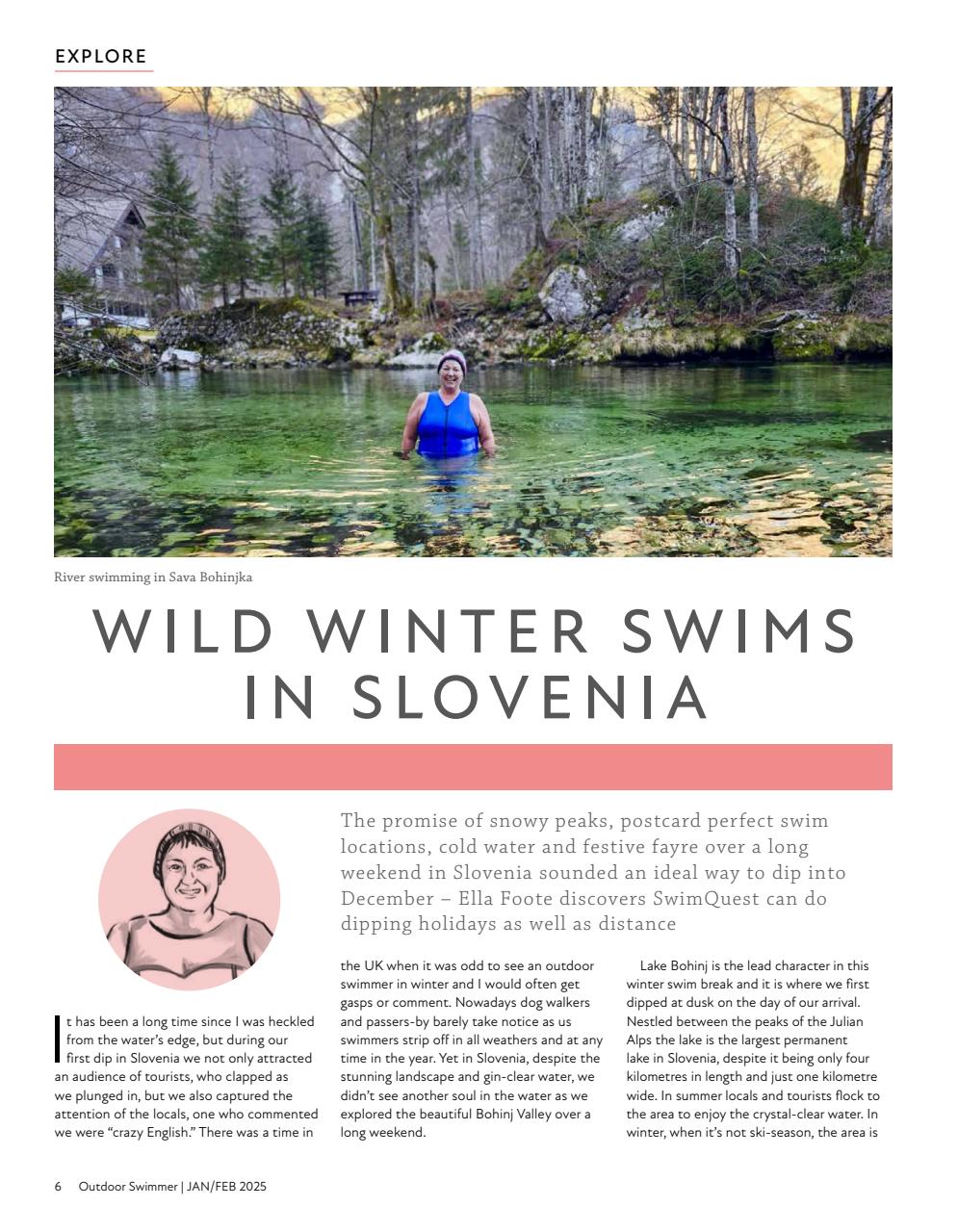 EXPLORE

River swimming in Sava Bohinjka

WILD WINTER SWIMS IN SLOVENIA

The promise of snowy peaks, postcard perfect swim locations, cold water and festive fayre over a long weekend in Slovenia sounded an ideal way to dip into December – Ella Foote discovers SwimQuest can do dipping holidays as well as distance

It has been a long time since I was heckled from the water's edge, but during our first dip in Slovenia we not only attracted an audience of tourists, who clapped as we plunged in, but we also captured the attention of the locals, one who commented we were "crazy English." There was a time in the UK when it was odd to see an outdoor swimmer in winter and I would often get gasps or comment. Nowadays dog walkers and passers-by barely take notice as us swimmers strip off in all weathers and at any time in the year. Yet in Slovenia, despite the stunning landscape and gin-clear water, we didn't see another soul in the water as we explored the beautiful Bohinj Valley over a long weekend.

Lake Bohinj is the lead character in this winter swim break and it is where we first dipped at dusk on the day of our arrival. Nestled between the peaks of the Julian Alps the lake is the largest permanent lake in Slovenia, despite it being only four kilometres in length and just one kilometre wide. In summer locals and tourists flock to the area to enjoy the crystal-clear water. In winter, when it's not ski-season, the area is

6 Outdoor Swimmer | JAN/FEB 2025